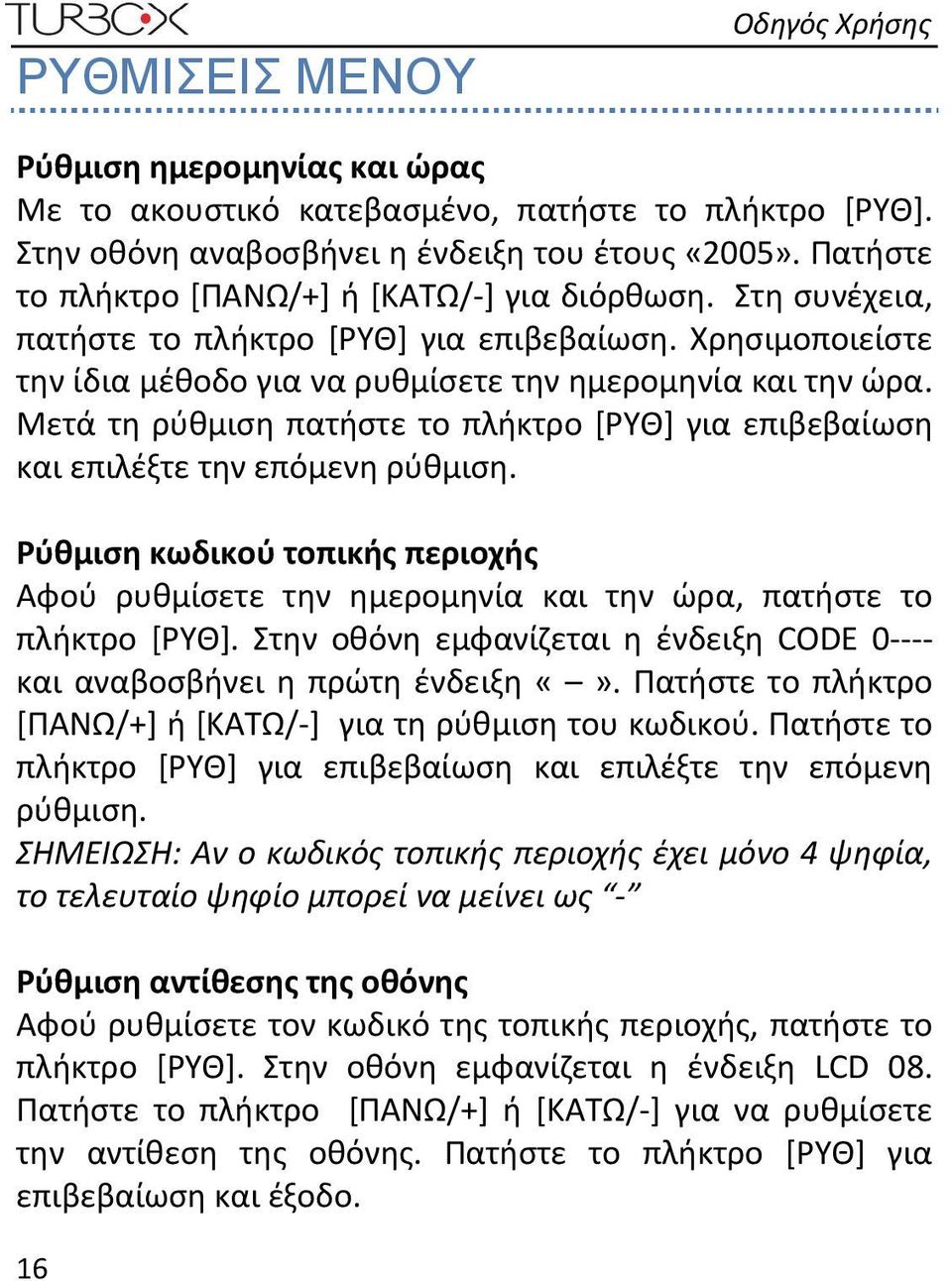 TURBOX

Οδηγός Χρήσης

ΡΥΘΜΙΣΕΙΣ ΜΕΝΟΥ

Ρύθμιση ημερομηνίας και ώρας
Με το ακουστικό κατεβασμένο, πατήστε το πλήκτρο [ΡΥΘ]. Στην οθόνη αναβοσβήνει η ένδειξη του έτους «2005». Πατήστε το πλήκτρο [ΠΑΝΩ/+] ή [ΚΑΤΩ/-] για διόρθωση. Στη συνέχεια, πατήστε το πλήκτρο [ΡΥΘ] για επιβεβαίωση. Χρησιμοποιείστε την ίδια μέθοδο για να ρυθμίσετε την ημερομηνία και την ώρα. Μετά τη ρύθμιση πατήστε το πλήκτρο [ΡΥΘ] για επιβεβαίωση και επιλέξτε την επόμενη ρύθμιση.

Ρύθμιση κωδικού τοπικής περιοχής
Αφού ρυθμίσετε την ημερομηνία και την ώρα, πατήστε το πλήκτρο [ΡΥΘ]. Στην οθόνη εμφανίζεται η ένδειξη CODE 0---- και αναβοσβήνει η πρώτη ένδειξη « – ». Πατήστε το πλήκτρο [ΠΑΝΩ/+] ή [ΚΑΤΩ/-] για τη ρύθμιση του κωδικού. Πατήστε το πλήκτρο [ΡΥΘ] για επιβεβαίωση και επιλέξτε την επόμενη ρύθμιση.
ΣΗΜΕΙΩΣΗ: Αν ο κωδικός τοπικής περιοχής έχει μόνο 4 ψηφία, το τελευταίο ψηφίο μπορεί να μείνει ως “-”

Ρύθμιση αντίθεσης της οθόνης
Αφού ρυθμίσετε τον κωδικό της τοπικής περιοχής, πατήστε το πλήκτρο [ΡΥΘ]. Στην οθόνη εμφανίζεται η ένδειξη LCD 08. Πατήστε το πλήκτρο [ΠΑΝΩ/+] ή [ΚΑΤΩ/-] για να ρυθμίσετε την αντίθεση της οθόνης. Πατήστε το πλήκτρο [ΡΥΘ] για επιβεβαίωση και έξοδο.

16